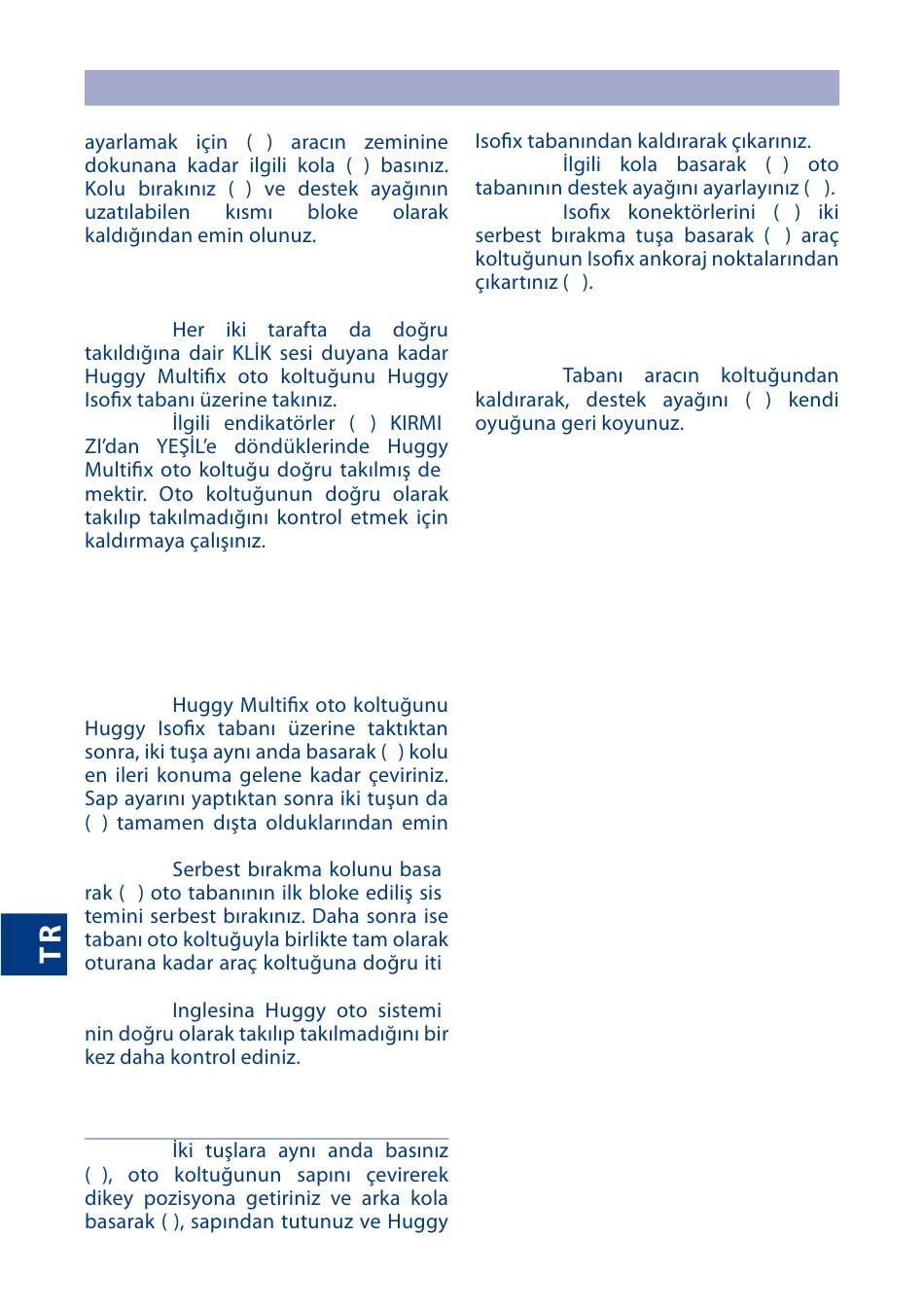 ayarlamak için ( ) aracın zeminine dokunana kadar ilgili kola ( ) basınız. Kolu bırakınız ( ) ve destek ayağının uzatılabilen kısmı bloke olarak kaldığından emin olunuz.

Her iki tarafta da doğru takıldığına dair KLİK sesi duyana kadar Huggy Multifix oto koltuğunu Huggy Isofix tabanı üzerine takınız.

İlgili endikatörler ( ) KIRMI ZI'dan YEŞİL'e döndüklerinde Huggy Multifix oto koltuğu doğru takılmış de mektir. Oto koltuğunun doğru olarak takılıp takılmadığını kontrol etmek için kaldırmaya çalışınız.

Huggy Multifix oto koltuğunu Huggy Isofix tabanı üzerine taktıktan sonra, iki tuşa aynı anda basarak ( ) kolu en ileri konuma gelene kadar çeviriniz. Sap ayarını yaptıktan sonra iki tuşun da ( ) tamamen dışta olduklarından emin

Serbest bırakma kolunu basa rak ( ) oto tabanının ilk bloke ediliş sis temini serbest bırakınız. Daha sonra ise tabanı oto koltuğuyla birlikte tam olarak oturana kadar araç koltuğuna doğru iti

Inglesina Huggy oto sistemi nin doğru olarak takılıp takılmadığını bir kez daha kontrol ediniz.

İki tuşlara aynı anda basınız ( ), oto koltuğunun sapını çevirerek dikey pozisyona getiriniz ve arka kola basarak ( ), sapından tutunuz ve Huggy

Isofix tabanından kaldırarak çıkarınız.

İlgili kola basarak ( ) oto tabanının destek ayağını ayarlayınız ( ).

Isofix konektörlerini ( ) iki serbest bırakma tuşa basarak ( ) araç koltuğunun Isofix ankoraj noktalarından çıkartınız ( ).

Tabanı aracın koltuğundan kaldırarak, destek ayağını ( ) kendi oyuğuna geri koyunuz.

TR